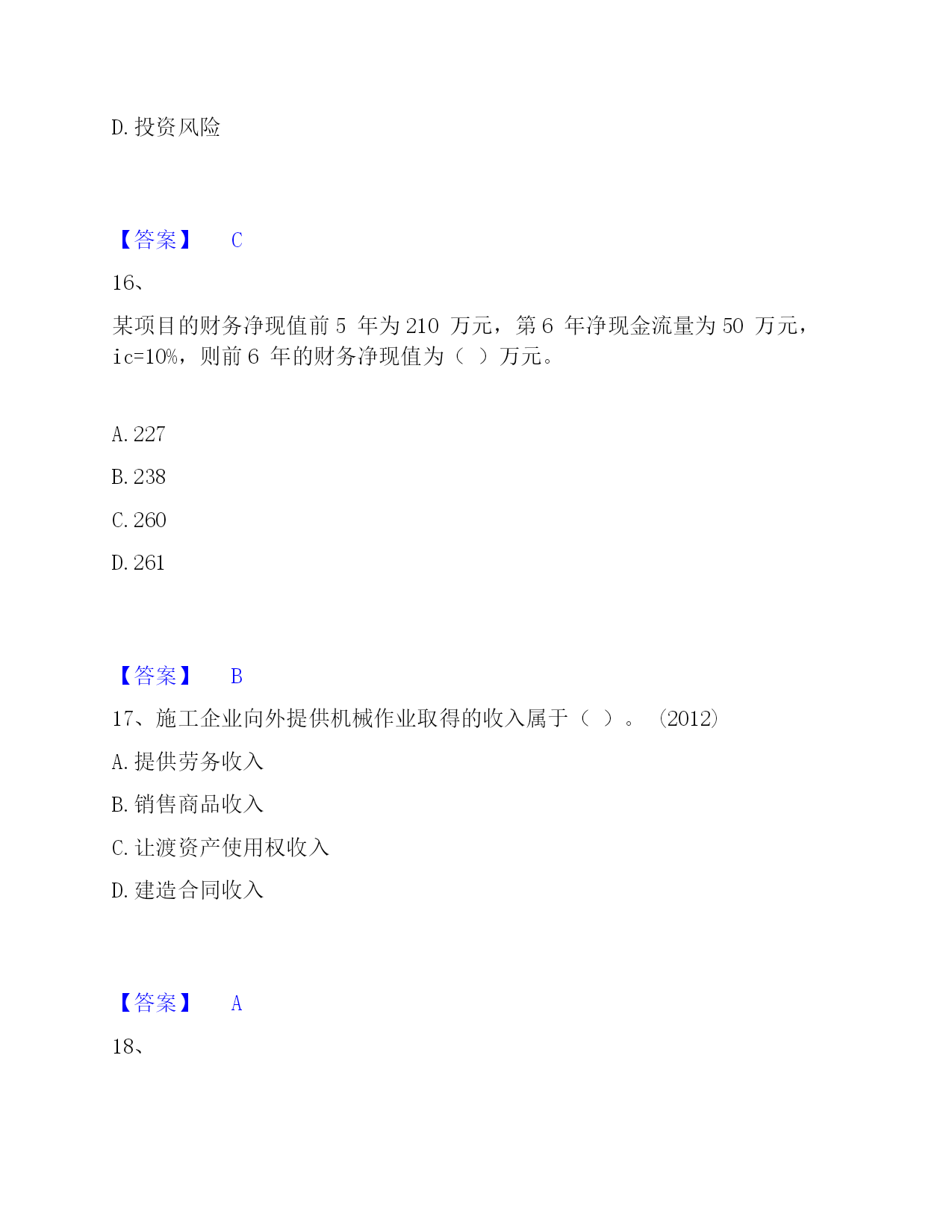 D. 投资风险

【答案】 C

16、

某项目的财务净现值前 5 年为 210 万元，第 6 年净现金流量为 50 万元，ic=10%，则前 6 年的财务净现值为（ ）万元。

A. 227

B. 238

C. 260

D. 261

【答案】 B

17、施工企业向外提供机械作业取得的收入属于（ ）。（2012）

A. 提供劳务收入

B. 销售商品收入

C. 让渡资产使用权收入

D. 建造合同收入

【答案】 A

18、